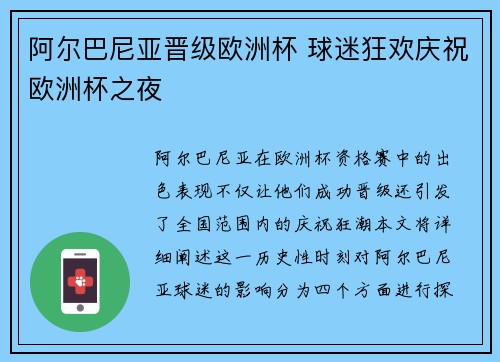 阿尔巴尼亚晋级欧洲杯 球迷狂欢庆祝欧洲杯之夜

阿尔巴尼亚在欧洲杯资格赛中的出色表现不仅让他们成功晋级还引发了全国范围内的庆祝狂潮本文将详细阐述这一历史性时刻对阿尔巴尼亚球迷的影响分为四个方面进行探